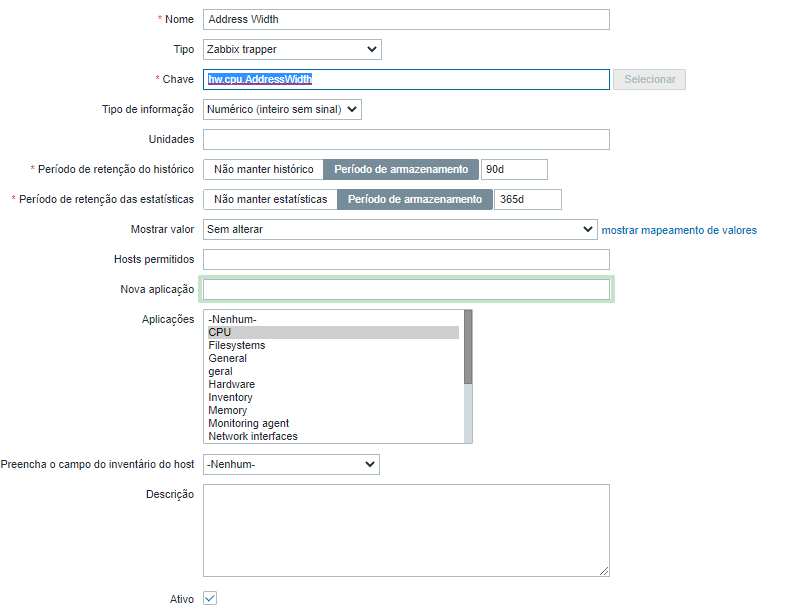 * Nome Address Width

Tipo Zabbix trapper

* Chave hw.cpu.AddressWidth Selecionar

Tipo de informação Numérico (inteiro sem sinal)

Unidades

* Período de retenção do histórico Não manter histórico Período de armazenamento 90d

* Período de retenção das estatísticas Não manter estatísticas Período de armazenamento 365d

Mostrar valor Sem alterar mostrar mapeamento de valores

Hosts permitidos

Nova aplicação

Aplicações
-Nenhum-
CPU
Filesystems
General
geral
Hardware
Inventory
Memory
Monitoring agent
Network interfaces

Preencha o campo do inventário do host -Nenhum-

Descrição

Ativo